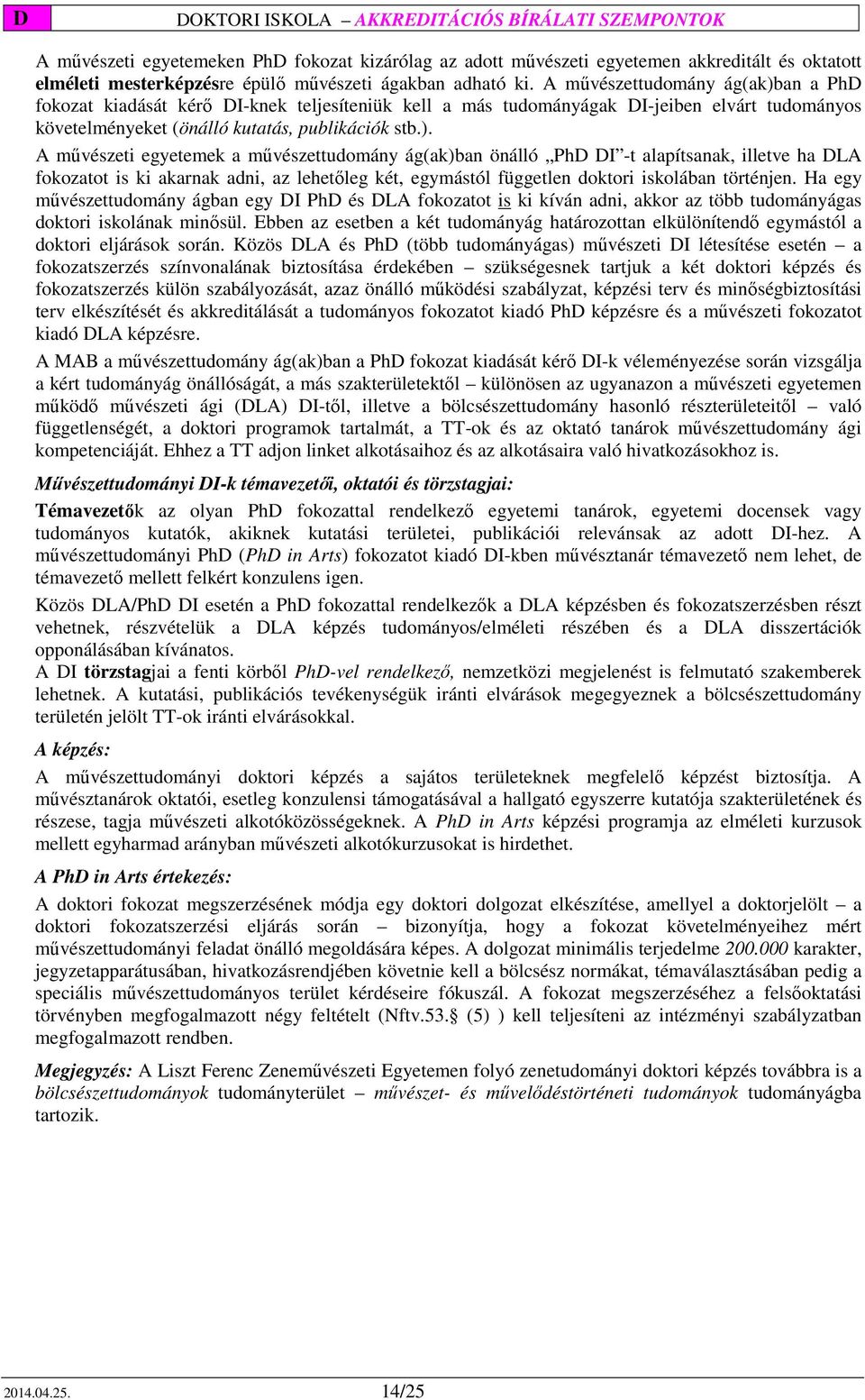 D DOKTORI ISKOLA – AKKREDITÁCIÓS BÍRÁLATI SZEMPONTOK

A művészeti egyetemeken PhD fokozat kizárólag az adott művészeti egyetemen akkreditált és oktatott elméleti mesterképzésre épülő művészeti ágakban adható ki. A művészettudomány ág(ak)ban a PhD fokozat kiadását kérő DI-knek teljesíteniük kell a más tudományágak DI-jeiben elvárt tudományos követelményeket (önálló kutatás, publikációk stb.).

A művészeti egyetemek a művészettudomány ág(ak)ban önálló „PhD DI”-t alapítsanak, illetve ha DLA fokozatot is ki akarnak adni, az lehetőleg két, egymástól független doktori iskolában történjen. Ha egy művészettudomány ágban egy DI PhD és DLA fokozatot is ki kíván adni, akkor az több tudományágas doktori iskolának minősül. Ebben az esetben a két tudományág határozottan elkülönítendő egymástól a doktori eljárások során. Közös DLA és PhD (több tudományágas) művészeti DI létesítése esetén – a fokozatszerzés színvonalának biztosítása érdekében – szükségesnek tartjuk a két doktori képzés és fokozatszerzés külön szabályozását, azaz önálló működési szabályzat, képzési terv és minőségbiztosítási terv elkészítését és akkreditálását a tudományos fokozatot kiadó PhD képzésre és a művészeti fokozatot kiadó DLA képzésre.

A MAB a művészettudomány ág(ak)ban a PhD fokozat kiadását kérő DI-k véleményezése során vizsgálja a kért tudományág önállóságát, a más szakterületektől – különösen az ugyanazon a művészeti egyetemen működő művészeti ági (DLA) DI-től, illetve a bölcsészettudomány hasonló részterületeitől – való függetlenségét, a doktori programok tartalmát, a TT-ok és az oktató tanárok művészettudomány ági kompetenciáját. Ehhez a TT adjon linket alkotásaihoz és az alkotásaira való hivatkozásokhoz is.

Művészettudományi DI-k témavezetői, oktatói és törzstagjai:

Témavezetők az olyan PhD fokozattal rendelkező egyetemi tanárok, egyetemi docensek vagy tudományos kutatók, akiknek kutatási területei, publikációi relevánsak az adott DI-hez. A művészettudományi PhD (PhD in Arts) fokozatot kiadó DI-kben művésztanár témavezető nem lehet, de témavezető mellett felkért konzulens igen.

Közös DLA/PhD DI esetén a PhD fokozattal rendelkezők a DLA képzésben és fokozatszerzésben részt vehetnek, részvételük a DLA képzés tudományos/elméleti részében és a DLA disszertációk opponálásában kívánatos.

A DI törzstagjai a fenti körből PhD-vel rendelkező, nemzetközi megjelenést is felmutató szakemberek lehetnek. A kutatási, publikációs tevékenységük iránti elvárások megegyeznek a bölcsészettudomány területén jelölt TT-ok iránti elvárásokkal.

A képzés:

A művészettudományi doktori képzés a sajátos területeknek megfelelő képzést biztosítja. A művésztanárok oktatói, esetleg konzulensi támogatásával a hallgató egyszerre kutatója szakterületének és részese, tagja művészeti alkotóközösségeknek. A PhD in Arts képzési programja az elméleti kurzusok mellett egyharmad arányban művészeti alkotókurzusokat is hirdethet.

A PhD in Arts értekezés:

A doktori fokozat megszerzésének módja egy doktori dolgozat elkészítése, amellyel a doktorjelölt – a doktori fokozatszerzési eljárás során – bizonyítja, hogy a fokozat követelményeihez mért művészettudományi feladat önálló megoldására képes. A dolgozat minimális terjedelme 200.000 karakter, jegyzetapparátusában, hivatkozásrendjében követnie kell a bölcsész normákat, témaválasztásában pedig a speciális művészettudományos terület kérdéseire fókuszál. A fokozat megszerzéséhez a felsőoktatási törvényben megfogalmazott négy feltételt (Nftv.53.§ (5) ) kell teljesíteni az intézményi szabályzatban megfogalmazott rendben.

Megjegyzés: A Liszt Ferenc Zeneművészeti Egyetemen folyó zenetudományi doktori képzés továbbra is a bölcsészettudományok tudományterület – művészet- és művelődéstörténeti tudományok tudományágba tartozik.

2014.04.25. 14/25